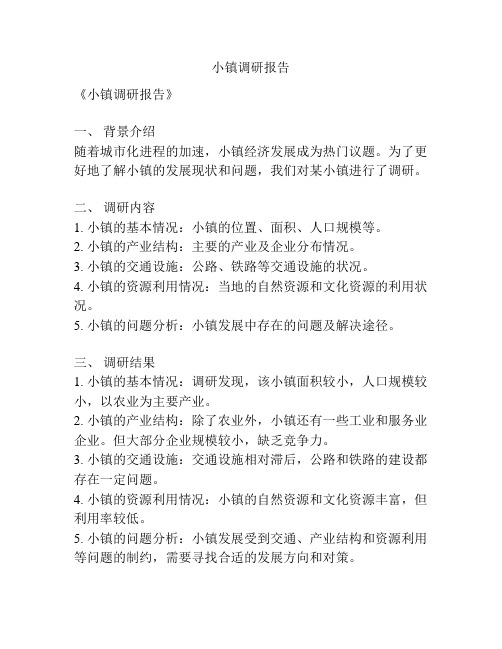 小镇调研报告

《小镇调研报告》

一、 背景介绍
随着城市化进程的加速，小镇经济发展成为热门议题。为了更好地了解小镇的发展现状和问题，我们对某小镇进行了调研。

二、 调研内容
1. 小镇的基本情况：小镇的位置、面积、人口规模等。
2. 小镇的产业结构：主要的产业及企业分布情况。
3. 小镇的交通设施：公路、铁路等交通设施的状况。
4. 小镇的资源利用情况：当地的自然资源和文化资源的利用状况。
5. 小镇的问题分析：小镇发展中存在的问题及解决途径。

三、 调研结果
1. 小镇的基本情况：调研发现，该小镇面积较小，人口规模较小，以农业为主要产业。
2. 小镇的产业结构：除了农业外，小镇还有一些工业和服务业企业。但大部分企业规模较小，缺乏竞争力。
3. 小镇的交通设施：交通设施相对滞后，公路和铁路的建设都存在一定问题。
4. 小镇的资源利用情况：小镇的自然资源和文化资源丰富，但利用率较低。
5. 小镇的问题分析：小镇发展受到交通、产业结构和资源利用等问题的制约，需要寻找合适的发展方向和对策。